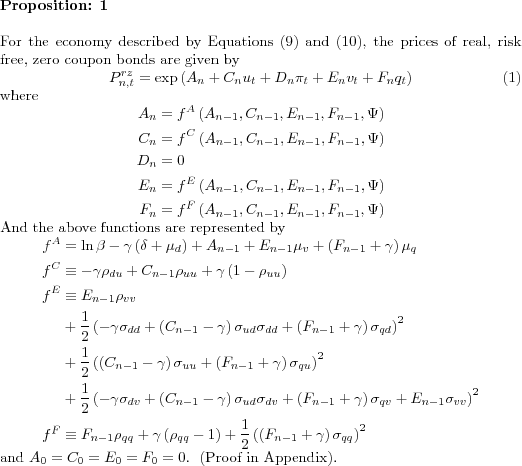 Proposition: 1

For the economy described by Equations (9) and (10), the prices of real, risk free, zero coupon bonds are given by

$P_{n,t}^{rz} = \exp\left(A_n + C_n u_t + D_n \pi_t + E_n v_t + F_n q_t\right)$ (1)

where

$A_n = f^A\left(A_{n-1}, C_{n-1}, E_{n-1}, F_{n-1}, \Psi\right)$

$C_n = f^C\left(A_{n-1}, C_{n-1}, E_{n-1}, F_{n-1}, \Psi\right)$

$D_n = 0$

$E_n = f^E\left(A_{n-1}, C_{n-1}, E_{n-1}, F_{n-1}, \Psi\right)$

$F_n = f^F\left(A_{n-1}, C_{n-1}, E_{n-1}, F_{n-1}, \Psi\right)$

And the above functions are represented by

$f^A = \ln\beta - \gamma\left(\delta + \mu_d\right) + A_{n-1} + E_{n-1}\mu_v + \left(F_{n-1} + \gamma\right)\mu_q$

$f^C \equiv -\gamma\rho_{du} + C_{n-1}\rho_{uu} + \gamma\left(1 - \rho_{uu}\right)$

$f^E \equiv E_{n-1}\rho_{vv}$

$+ \frac{1}{2}\left(-\gamma\sigma_{dd} + \left(C_{n-1} - \gamma\right)\sigma_{ud}\sigma_{dd} + \left(F_{n-1} + \gamma\right)\sigma_{qd}\right)^2$

$+ \frac{1}{2}\left(\left(C_{n-1} - \gamma\right)\sigma_{uu} + \left(F_{n-1} + \gamma\right)\sigma_{qu}\right)^2$

$+ \frac{1}{2}\left(-\gamma\sigma_{dv} + \left(C_{n-1} - \gamma\right)\sigma_{ud}\sigma_{dv} + \left(F_{n-1} + \gamma\right)\sigma_{qv} + E_{n-1}\sigma_{vv}\right)^2$

$f^F \equiv F_{n-1}\rho_{qq} + \gamma\left(\rho_{qq} - 1\right) + \frac{1}{2}\left(\left(F_{n-1} + \gamma\right)\sigma_{qq}\right)^2$

and $A_0 = C_0 = E_0 = F_0 = 0$. (Proof in Appendix).